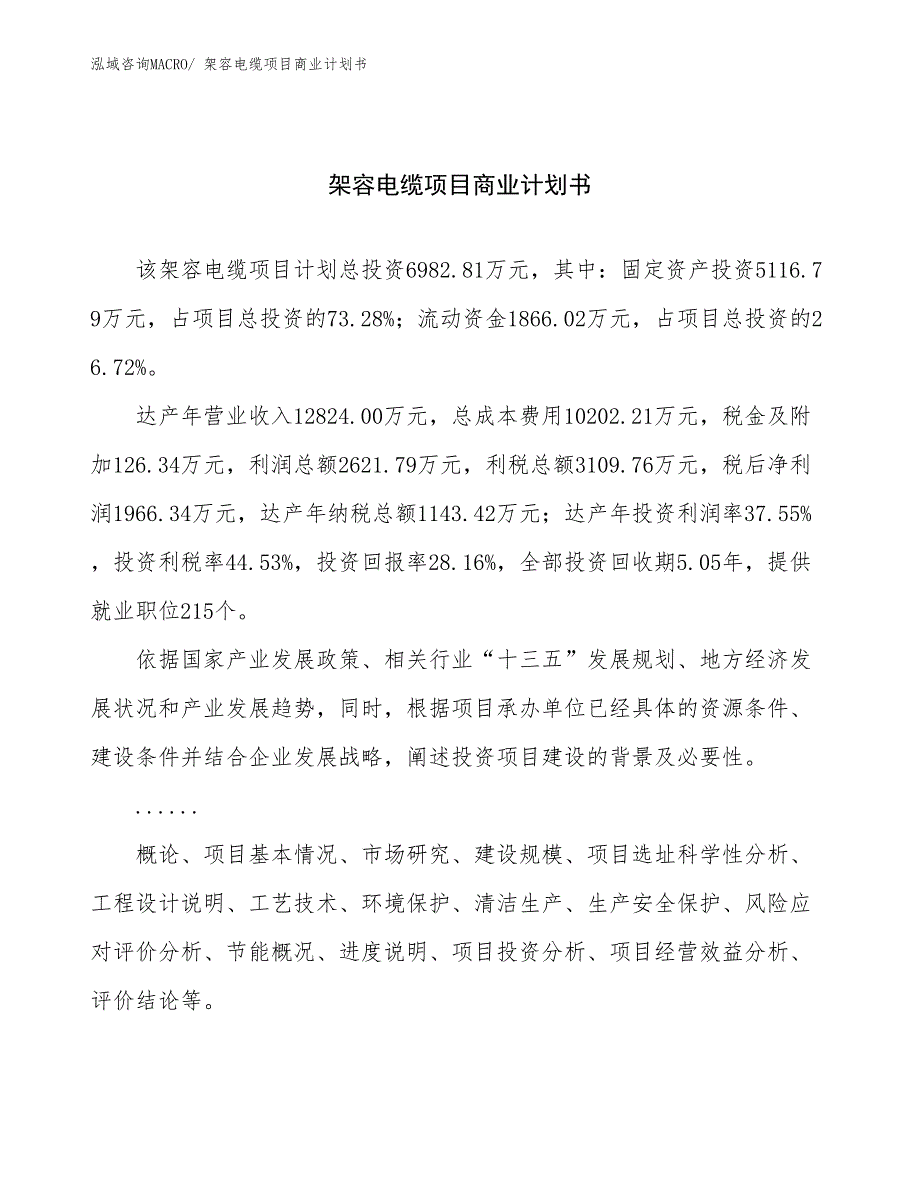 泓域咨询MACRO/ 架容电缆项目商业计划书

架容电缆项目商业计划书

该架容电缆项目计划总投资6982.81万元，其中：固定资产投资5116.79万元，占项目总投资的73.28%；流动资金1866.02万元，占项目总投资的26.72%。

达产年营业收入12824.00万元，总成本费用10202.21万元，税金及附加126.34万元，利润总额2621.79万元，利税总额3109.76万元，税后净利润1966.34万元，达产年纳税总额1143.42万元；达产年投资利润率37.55%，投资利税率44.53%，投资回报率28.16%，全部投资回收期5.05年，提供就业职位215个。

依据国家产业发展政策、相关行业“十三五”发展规划、地方经济发展状况和产业发展趋势，同时，根据项目承办单位已经具体的资源条件、建设条件并结合企业发展战略，阐述投资项目建设的背景及必要性。

......

概论、项目基本情况、市场研究、建设规模、项目选址科学性分析、工程设计说明、工艺技术、环境保护、清洁生产、生产安全保护、风险应对评价分析、节能概况、进度说明、项目投资分析、项目经营效益分析、评价结论等。